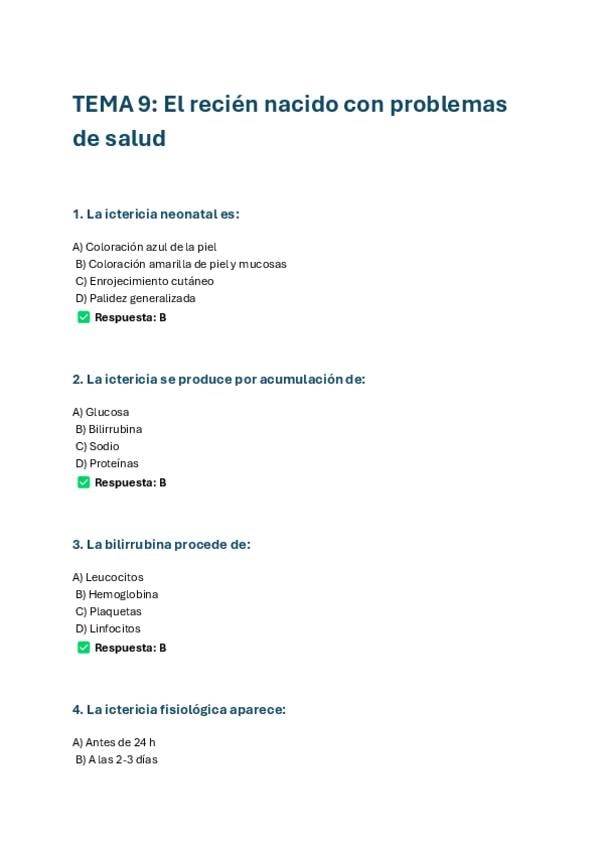 TEMA 9: El recién nacido con problemas de salud

1. La ictericia neonatal es:

A) Coloración azul de la piel
B) Coloración amarilla de piel y mucosas
C) Enrojecimiento cutáneo
D) Palidez generalizada
✅ Respuesta: B

2. La ictericia se produce por acumulación de:

A) Glucosa
B) Bilirrubina
C) Sodio
D) Proteínas
✅ Respuesta: B

3. La bilirrubina procede de:

A) Leucocitos
B) Hemoglobina
C) Plaquetas
D) Linfocitos
✅ Respuesta: B

4. La ictericia fisiológica aparece:

A) Antes de 24 h
B) A las 2-3 días